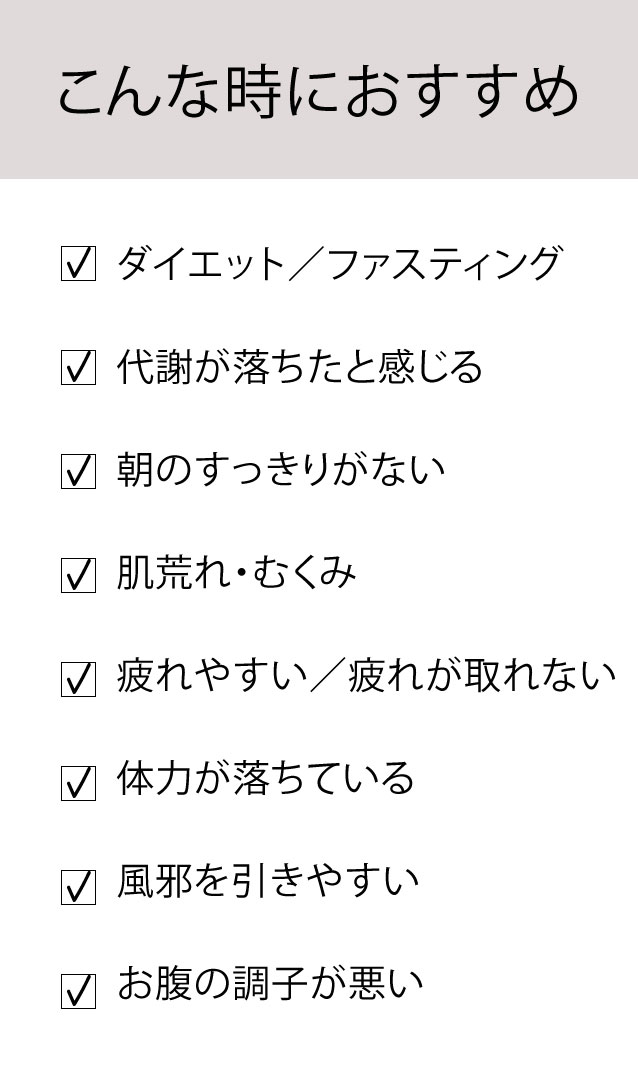 こんな時におすすめ

☑ ダイエット／ファスティング

☑ 代謝が落ちたと感じる

☑ 朝のすっきりがない

☑ 肌荒れ・むくみ

☑ 疲れやすい／疲れが取れない

☑ 体力が落ちている

☑ 風邪を引きやすい

☑ お腹の調子が悪い